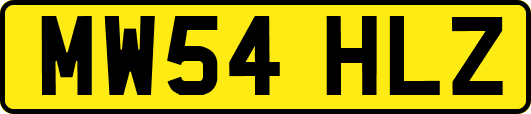 MW54 HLZ